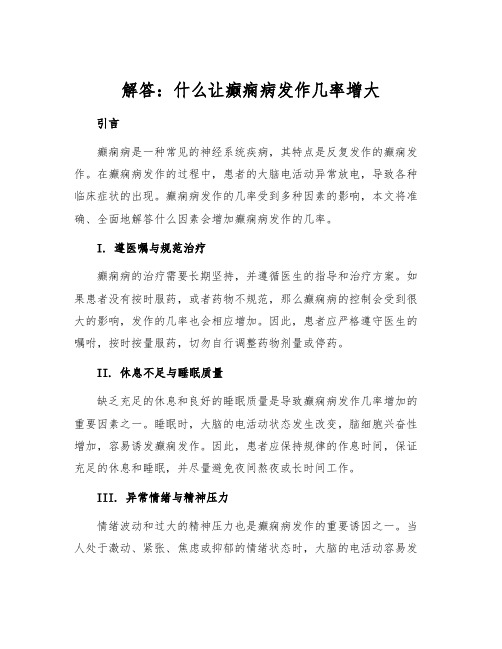 解答：什么让癫痫病发作几率增大

引言

癫痫病是一种常见的神经系统疾病，其特点是反复发作的癫痫发作。在癫痫病发作的过程中，患者的大脑电活动异常放电，导致各种临床症状的出现。癫痫病发作的几率受到多种因素的影响，本文将准确、全面地解答什么因素会增加癫痫病发作的几率。

I. 遵医嘱与规范治疗

癫痫病的治疗需要长期坚持，并遵循医生的指导和治疗方案。如果患者没有按时服药，或者药物不规范，那么癫痫病的控制会受到很大的影响，发作的几率也会相应增加。因此，患者应严格遵守医生的嘱咐，按时按量服药，切勿自行调整药物剂量或停药。

II. 休息不足与睡眠质量

缺乏充足的休息和良好的睡眠质量是导致癫痫病发作几率增加的重要因素之一。睡眠时，大脑的电活动状态发生改变，脑细胞兴奋性增加，容易诱发癫痫发作。因此，患者应保持规律的作息时间，保证充足的休息和睡眠，并尽量避免夜间熬夜或长时间工作。

III. 异常情绪与精神压力

情绪波动和过大的精神压力也是癫痫病发作的重要诱因之一。当人处于激动、紧张、焦虑或抑郁的情绪状态时，大脑的电活动容易发